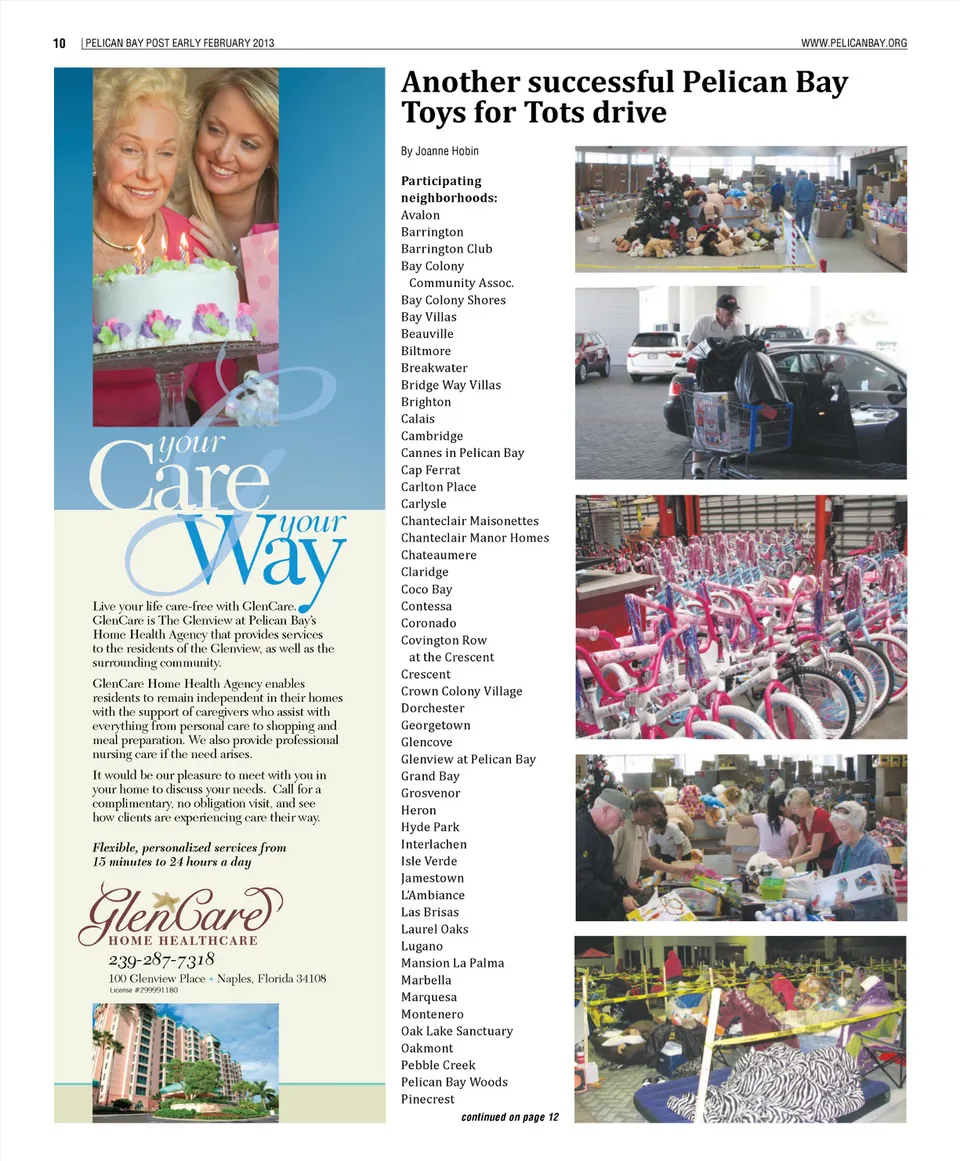 10 | PELICAN BAY POST EARLY FEBRUARY 2013

WWW.PELICANBAY.ORG

your Care your Way

Live your life care-free with GlenCare. GlenCare is The Glenview at Pelican Bay's Home Health Agency that provides services to the residents of the Glenview, as well as the surrounding community.

GlenCare Home Health Agency enables residents to remain independent in their homes with the support of caregivers who assist with everything from personal care to shopping and meal preparation. We also provide professional nursing care if the need arises.

It would be our pleasure to meet with you in your home to discuss your needs. Call for a complimentary, no obligation visit, and see how clients are experiencing care their way.

Flexible, personalized services from 15 minutes to 24 hours a day

GlenCare
HOME HEALTHCARE
239-287-7318
100 Glenview Place • Naples, Florida 34108
License #299991180

Another successful Pelican Bay Toys for Tots drive

By Joanne Hobin

Participating neighborhoods:
Avalon
Barrington
Barrington Club
Bay Colony Community Assoc.
Bay Colony Shores
Bay Villas
Beauville
Biltmore
Breakwater
Bridge Way Villas
Brighton
Calais
Cambridge
Cannes in Pelican Bay
Cap Ferrat
Carlton Place
Carlysle
Chanteclair Maisonettes
Chanteclair Manor Homes
Chateaumere
Claridge
Coco Bay
Contessa
Coronado
Covington Row at the Crescent
Crescent
Crown Colony Village
Dorchester
Georgetown
Glencove
Glenview at Pelican Bay
Grand Bay
Grosvenor
Heron
Hyde Park
Interlachen
Isle Verde
Jamestown
L'Ambiance
Las Brisas
Laurel Oaks
Lugano
Mansion La Palma
Marbella
Marquesa
Montenero
Oak Lake Sanctuary
Oakmont
Pebble Creek
Pelican Bay Woods
Pinecrest

continued on page 12